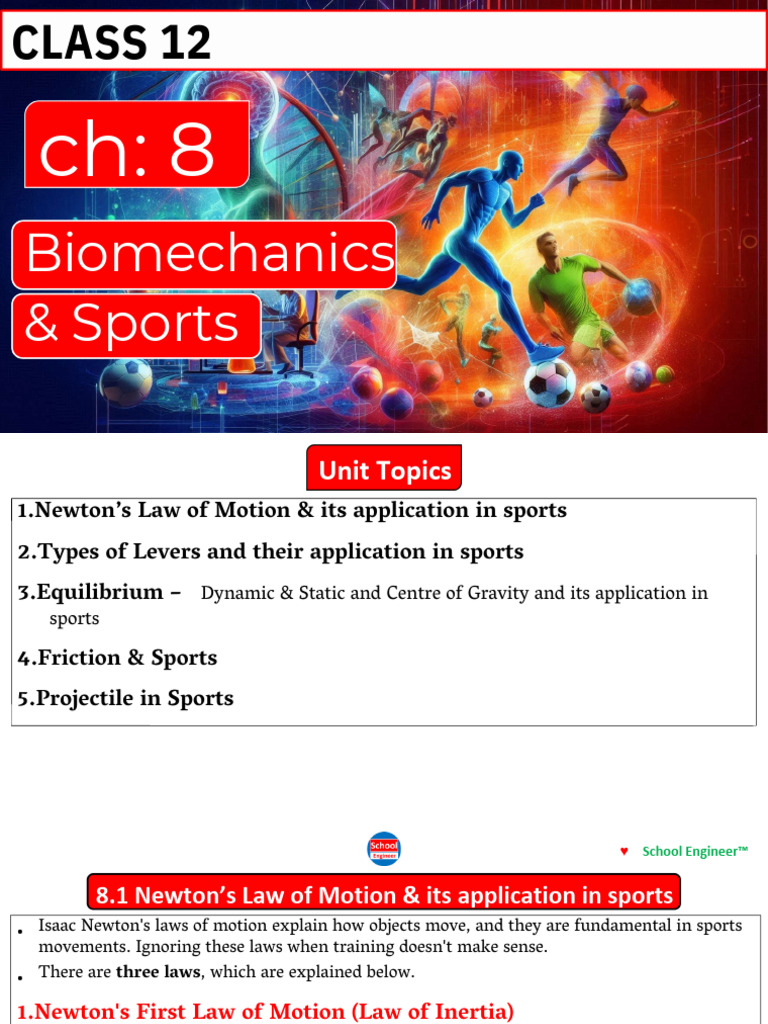 CLASS 12

ch: 8

Biomechanics

& Sports

Unit Topics

1.Newton's Law of Motion & its application in sports

2.Types of Levers and their application in sports

3.Equilibrium – Dynamic & Static and Centre of Gravity and its application in sports

4.Friction & Sports

5.Projectile in Sports

School Engineer

♥ School Engineer™

8.1 Newton's Law of Motion & its application in sports

• Isaac Newton's laws of motion explain how objects move, and they are fundamental in sports movements. Ignoring these laws when training doesn't make sense.

• There are **three laws**, which are explained below.

1.Newton's First Law of Motion (Law of Inertia)